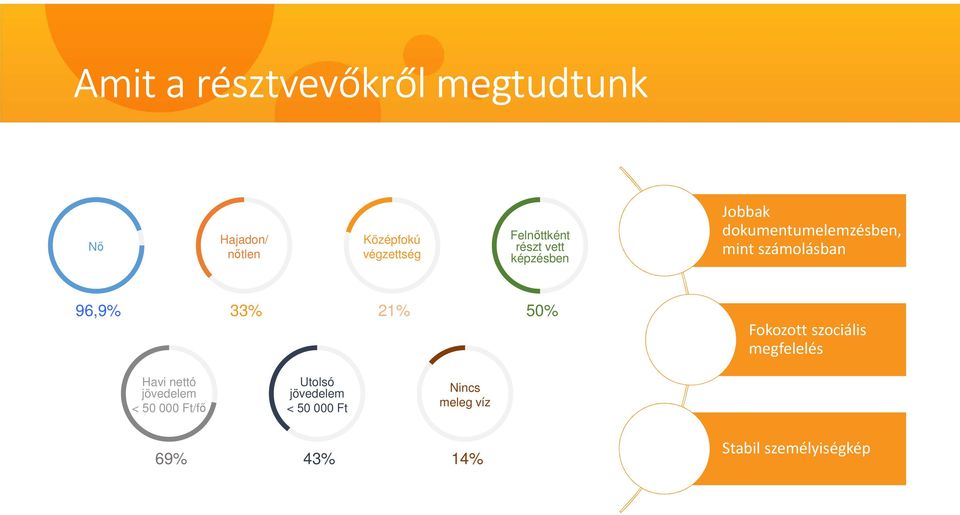 Amit a résztvevőkről megtudtunk

Nő

96,9%

Hajadon/ nőtlen

33%

Középfokú végzettség

21%

Felnőttként részt vett képzésben

50%

Havi nettó jövedelem < 50 000 Ft/fő

69%

Utolsó jövedelem < 50 000 Ft

43%

Nincs meleg víz

14%

Jobbak dokumentumelemzésben, mint számolásban

Fokozott szociális megfelelés

Stabil személyiségkép